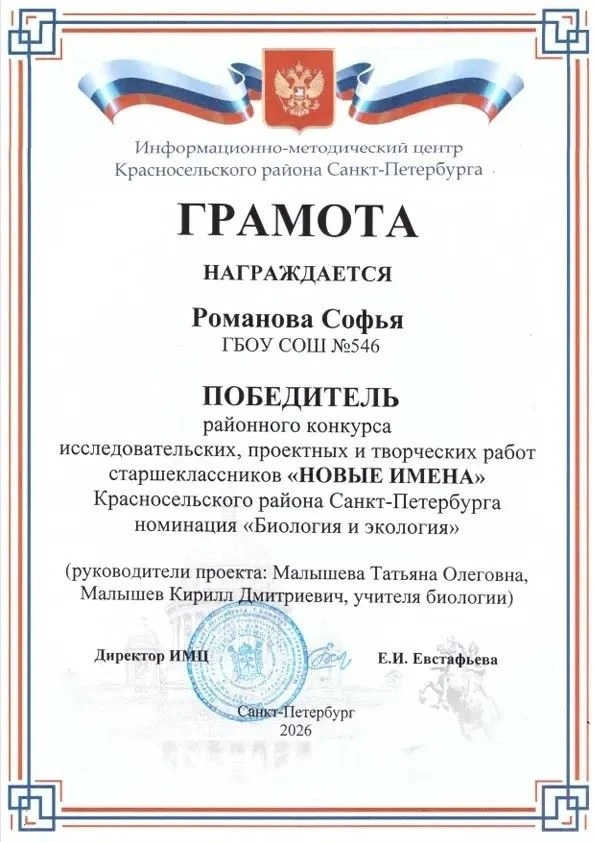 Информационно-методический центр
Красносельского района Санкт-Петербурга

ГРАМОТА

НАГРАЖДАЕТСЯ

Романова Софья
ГБОУ СОШ №546

ПОБЕДИТЕЛЬ
районного конкурса
исследовательских, проектных и творческих работ
старшеклассников «НОВЫЕ ИМЕНА»
Красносельского района Санкт-Петербурга
номинация «Биология и экология»

(руководители проекта: Малышева Татьяна Олеговна,
Малышев Кирилл Дмитриевич, учителя биологии)

Директор ИМЦ Е.И. Евстафьева

Санкт-Петербург
2026